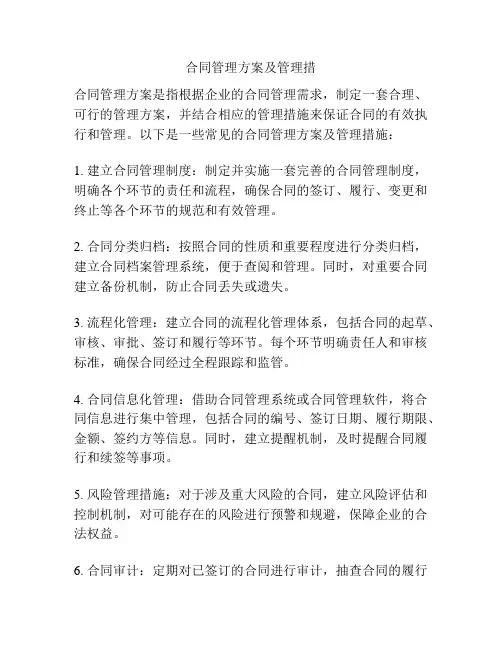 合同管理方案及管理措

合同管理方案是指根据企业的合同管理需求，制定一套合理、可行的管理方案，并结合相应的管理措施来保证合同的有效执行和管理。以下是一些常见的合同管理方案及管理措施：

1. 建立合同管理制度：制定并实施一套完善的合同管理制度，明确各个环节的责任和流程，确保合同的签订、履行、变更和终止等各个环节的规范和有效管理。

2. 合同分类归档：按照合同的性质和重要程度进行分类归档，建立合同档案管理系统，便于查阅和管理。同时，对重要合同建立备份机制，防止合同丢失或遗失。

3. 流程化管理：建立合同的流程化管理体系，包括合同的起草、审核、审批、签订和履行等环节。每个环节明确责任人和审核标准，确保合同经过全程跟踪和监管。

4. 合同信息化管理：借助合同管理系统或合同管理软件，将合同信息进行集中管理，包括合同的编号、签订日期、履行期限、金额、签约方等信息。同时，建立提醒机制，及时提醒合同履行和续签等事项。

5. 风险管理措施：对于涉及重大风险的合同，建立风险评估和控制机制，对可能存在的风险进行预警和规避，保障企业的合法权益。

6. 合同审计：定期对已签订的合同进行审计，抽查合同的履行